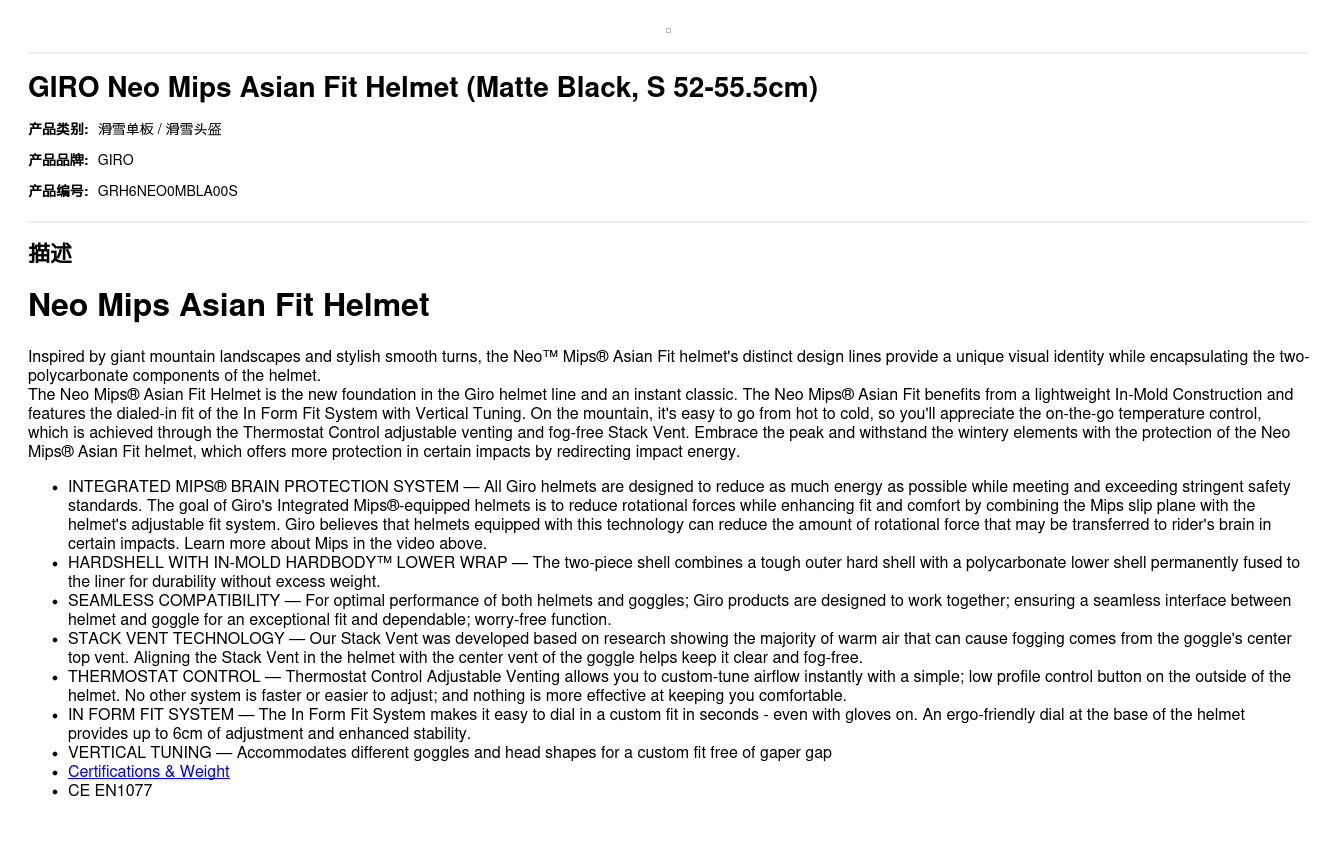 GIRO Neo Mips Asian Fit Helmet (Matte Black, S 52-55.5cm)

产品类别: 滑雪单板 / 滑雪头盔

产品品牌: GIRO

产品编号: GRH6NEO0MBLA00S

描述

Neo Mips Asian Fit Helmet

Inspired by giant mountain landscapes and stylish smooth turns, the Neo™ Mips® Asian Fit helmet's distinct design lines provide a unique visual identity while encapsulating the two-polycarbonate components of the helmet.
The Neo Mips® Asian Fit Helmet is the new foundation in the Giro helmet line and an instant classic. The Neo Mips® Asian Fit benefits from a lightweight In-Mold Construction and features the dialed-in fit of the In Form Fit System with Vertical Tuning. On the mountain, it's easy to go from hot to cold, so you'll appreciate the on-the-go temperature control, which is achieved through the Thermostat Control adjustable venting and fog-free Stack Vent. Embrace the peak and withstand the wintery elements with the protection of the Neo Mips® Asian Fit helmet, which offers more protection in certain impacts by redirecting impact energy.

• INTEGRATED MIPS® BRAIN PROTECTION SYSTEM — All Giro helmets are designed to reduce as much energy as possible while meeting and exceeding stringent safety standards. The goal of Giro's Integrated Mips®-equipped helmets is to reduce rotational forces while enhancing fit and comfort by combining the Mips slip plane with the helmet's adjustable fit system. Giro believes that helmets equipped with this technology can reduce the amount of rotational force that may be transferred to rider's brain in certain impacts. Learn more about Mips in the video above.
• HARDSHELL WITH IN-MOLD HARDBODY™ LOWER WRAP — The two-piece shell combines a tough outer hard shell with a polycarbonate lower shell permanently fused to the liner for durability without excess weight.
• SEAMLESS COMPATIBILITY — For optimal performance of both helmets and goggles; Giro products are designed to work together; ensuring a seamless interface between helmet and goggle for an exceptional fit and dependable; worry-free function.
• STACK VENT TECHNOLOGY — Our Stack Vent was developed based on research showing the majority of warm air that can cause fogging comes from the goggle's center top vent. Aligning the Stack Vent in the helmet with the center vent of the goggle helps keep it clear and fog-free.
• THERMOSTAT CONTROL — Thermostat Control Adjustable Venting allows you to custom-tune airflow instantly with a simple; low profile control button on the outside of the helmet. No other system is faster or easier to adjust; and nothing is more effective at keeping you comfortable.
• IN FORM FIT SYSTEM — The In Form Fit System makes it easy to dial in a custom fit in seconds - even with gloves on. An ergo-friendly dial at the base of the helmet provides up to 6cm of adjustment and enhanced stability.
• VERTICAL TUNING — Accommodates different goggles and head shapes for a custom fit free of gaper gap
• Certifications & Weight
• CE EN1077